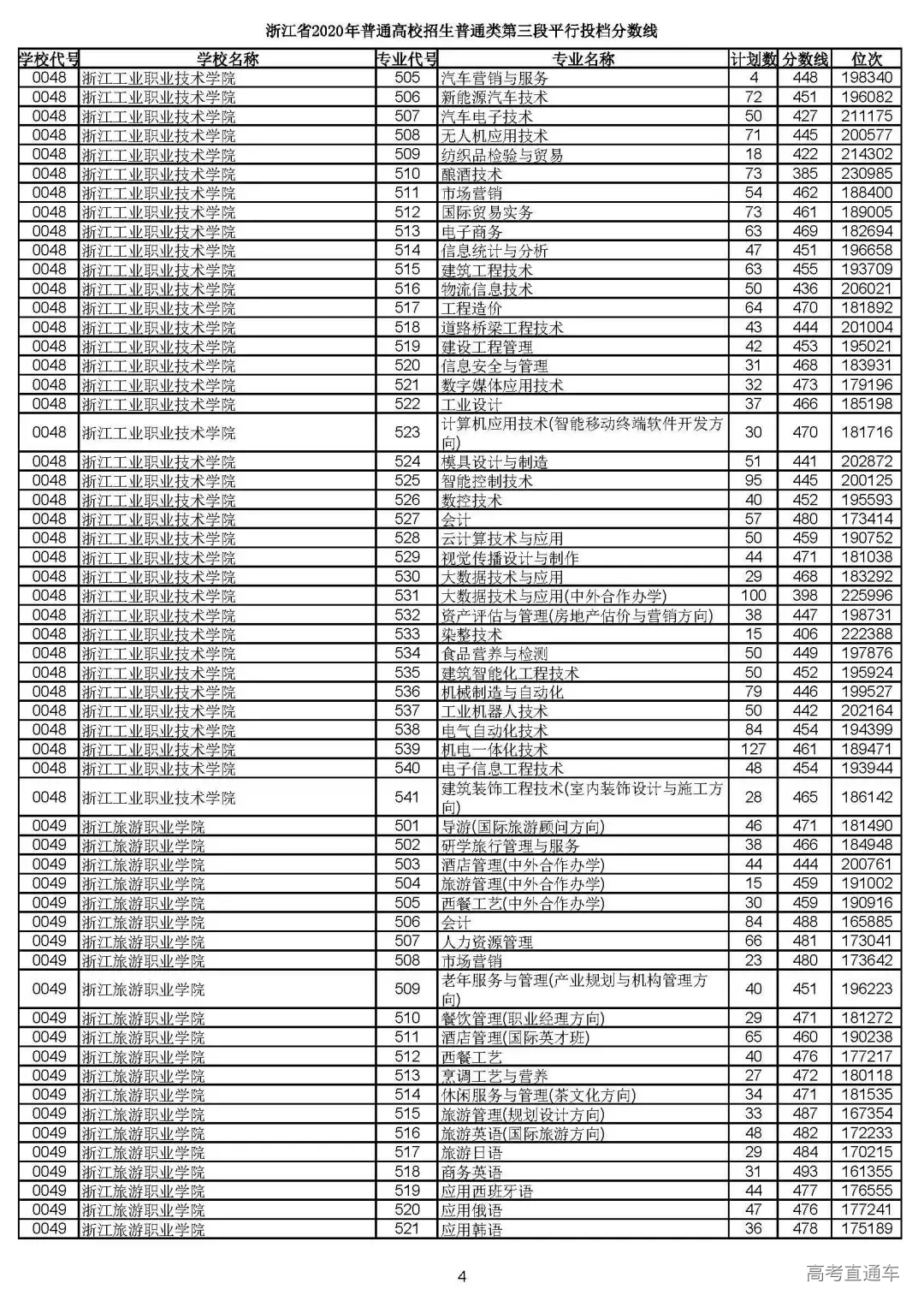 浙江省2020年普通高校招生普通类第三段平行投档分数线

| 学校代号 | 学校名称 | 专业代号 | 专业名称 | 计划数 | 分数线 | 位次 |
|---|---|---|---|---|---|---|
| 0048 | 浙江工业职业技术学院 | 505 | 汽车营销与服务 | 4 | 448 | 198340 |
| 0048 | 浙江工业职业技术学院 | 506 | 新能源汽车技术 | 72 | 451 | 196082 |
| 0048 | 浙江工业职业技术学院 | 507 | 汽车电子技术 | 50 | 427 | 211175 |
| 0048 | 浙江工业职业技术学院 | 508 | 无人机应用技术 | 71 | 445 | 200577 |
| 0048 | 浙江工业职业技术学院 | 509 | 纺织品检验与贸易 | 18 | 422 | 214302 |
| 0048 | 浙江工业职业技术学院 | 510 | 酿酒技术 | 73 | 385 | 230985 |
| 0048 | 浙江工业职业技术学院 | 511 | 市场营销 | 54 | 462 | 188400 |
| 0048 | 浙江工业职业技术学院 | 512 | 国际贸易实务 | 73 | 461 | 189005 |
| 0048 | 浙江工业职业技术学院 | 513 | 电子商务 | 63 | 469 | 182694 |
| 0048 | 浙江工业职业技术学院 | 514 | 信息统计与分析 | 47 | 451 | 196658 |
| 0048 | 浙江工业职业技术学院 | 515 | 建筑工程技术 | 63 | 455 | 193709 |
| 0048 | 浙江工业职业技术学院 | 516 | 物流信息技术 | 50 | 436 | 206021 |
| 0048 | 浙江工业职业技术学院 | 517 | 工程造价 | 64 | 470 | 181892 |
| 0048 | 浙江工业职业技术学院 | 518 | 道路桥梁工程技术 | 43 | 444 | 201004 |
| 0048 | 浙江工业职业技术学院 | 519 | 建设工程管理 | 42 | 453 | 195021 |
| 0048 | 浙江工业职业技术学院 | 520 | 信息安全与管理 | 31 | 468 | 183931 |
| 0048 | 浙江工业职业技术学院 | 521 | 数字媒体应用技术 | 32 | 473 | 179196 |
| 0048 | 浙江工业职业技术学院 | 522 | 工业设计 | 37 | 466 | 185198 |
| 0048 | 浙江工业职业技术学院 | 523 | 计算机应用技术(智能移动终端软件开发方向) | 30 | 470 | 181716 |
| 0048 | 浙江工业职业技术学院 | 524 | 模具设计与制造 | 51 | 441 | 202872 |
| 0048 | 浙江工业职业技术学院 | 525 | 智能控制技术 | 95 | 445 | 200125 |
| 0048 | 浙江工业职业技术学院 | 526 | 数控技术 | 40 | 452 | 195593 |
| 0048 | 浙江工业职业技术学院 | 527 | 会计 | 57 | 480 | 173414 |
| 0048 | 浙江工业职业技术学院 | 528 | 云计算技术与应用 | 50 | 459 | 190752 |
| 0048 | 浙江工业职业技术学院 | 529 | 视觉传播设计与制作 | 44 | 471 | 181038 |
| 0048 | 浙江工业职业技术学院 | 530 | 大数据技术与应用 | 29 | 468 | 183292 |
| 0048 | 浙江工业职业技术学院 | 531 | 大数据技术与应用(中外合作办学) | 100 | 398 | 225996 |
| 0048 | 浙江工业职业技术学院 | 532 | 资产评估与管理(房地产估价与营销方向) | 38 | 447 | 198731 |
| 0048 | 浙江工业职业技术学院 | 533 | 染整技术 | 15 | 406 | 222388 |
| 0048 | 浙江工业职业技术学院 | 534 | 食品营养与检测 | 50 | 449 | 197876 |
| 0048 | 浙江工业职业技术学院 | 535 | 建筑智能化工程技术 | 50 | 452 | 195924 |
| 0048 | 浙江工业职业技术学院 | 536 | 机械制造与自动化 | 79 | 446 | 199527 |
| 0048 | 浙江工业职业技术学院 | 537 | 工业机器人技术 | 50 | 442 | 202164 |
| 0048 | 浙江工业职业技术学院 | 538 | 电气自动化技术 | 84 | 454 | 194399 |
| 0048 | 浙江工业职业技术学院 | 539 | 机电一体化技术 | 127 | 461 | 189471 |
| 0048 | 浙江工业职业技术学院 | 540 | 电子信息工程技术 | 48 | 454 | 193944 |
| 0048 | 浙江工业职业技术学院 | 541 | 建筑装饰工程技术(室内装饰设计与施工方向) | 28 | 465 | 186142 |
| 0049 | 浙江旅游职业学院 | 501 | 导游(国际旅游顾问方向) | 46 | 471 | 181490 |
| 0049 | 浙江旅游职业学院 | 502 | 研学旅行管理与服务 | 38 | 466 | 184948 |
| 0049 | 浙江旅游职业学院 | 503 | 酒店管理(中外合作办学) | 44 | 444 | 200761 |
| 0049 | 浙江旅游职业学院 | 504 | 旅游管理(中外合作办学) | 15 | 459 | 191002 |
| 0049 | 浙江旅游职业学院 | 505 | 西餐工艺(中外合作办学) | 30 | 459 | 190916 |
| 0049 | 浙江旅游职业学院 | 506 | 会计 | 84 | 488 | 165885 |
| 0049 | 浙江旅游职业学院 | 507 | 人力资源管理 | 66 | 481 | 173041 |
| 0049 | 浙江旅游职业学院 | 508 | 市场营销 | 23 | 480 | 173642 |
| 0049 | 浙江旅游职业学院 | 509 | 老年服务与管理(产业规划与机构管理方向) | 40 | 451 | 196223 |
| 0049 | 浙江旅游职业学院 | 510 | 餐饮管理(职业经理方向) | 29 | 471 | 181272 |
| 0049 | 浙江旅游职业学院 | 511 | 酒店管理(国际英才班) | 65 | 460 | 190238 |
| 0049 | 浙江旅游职业学院 | 512 | 西餐工艺 | 40 | 476 | 177217 |
| 0049 | 浙江旅游职业学院 | 513 | 烹调工艺与营养 | 27 | 472 | 180118 |
| 0049 | 浙江旅游职业学院 | 514 | 休闲服务与管理(茶文化方向) | 34 | 471 | 181535 |
| 0049 | 浙江旅游职业学院 | 515 | 旅游管理(规划设计方向) | 33 | 487 | 167354 |
| 0049 | 浙江旅游职业学院 | 516 | 旅游英语(国际旅游方向) | 48 | 482 | 172233 |
| 0049 | 浙江旅游职业学院 | 517 | 旅游日语 | 29 | 484 | 170215 |
| 0049 | 浙江旅游职业学院 | 518 | 商务英语 | 31 | 493 | 161355 |
| 0049 | 浙江旅游职业学院 | 519 | 应用西班牙语 | 44 | 477 | 176555 |
| 0049 | 浙江旅游职业学院 | 520 | 应用俄语 | 47 | 476 | 177241 |
| 0049 | 浙江旅游职业学院 | 521 | 应用韩语 | 36 | 478 | 175189 |

4

高考直通车